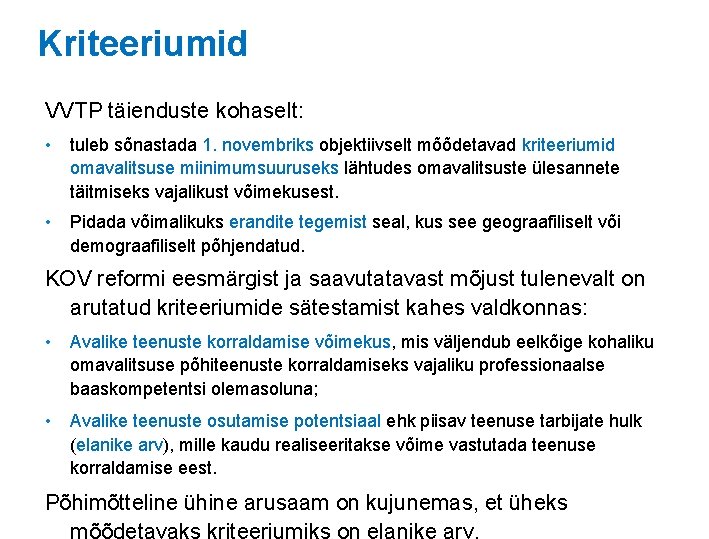 Kriteeriumid

VVTP täienduste kohaselt:

• tuleb sõnastada 1. novembriks objektiivselt mõõdetavad kriteeriumid omavalitsuse miinimumsuuruseks lähtudes omavalitsuste ülesannete täitmiseks vajalikust võimekusest.

• Pidada võimalikuks erandite tegemist seal, kus see geograafiliselt või demograafiliselt põhjendatud.

KOV reformi eesmärgist ja saavutatavast mõjust tulenevalt on arutatud kriteeriumide sätestamist kahes valdkonnas:

• Avalike teenuste korraldamise võimekus, mis väljendub eelkõige kohaliku omavalitsuse põhiteenuste korraldamiseks vajaliku professionaalse baaskompetentsi olemasoluna;

• Avalike teenuste osutamise potentsiaal ehk piisav teenuse tarbijate hulk (elanike arv), mille kaudu realiseeritakse võime vastutada teenuse korraldamise eest.

Põhimõtteline ühine arusaam on kujunemas, et üheks mõõdetavaks kriteeriumiks on elanike arv.